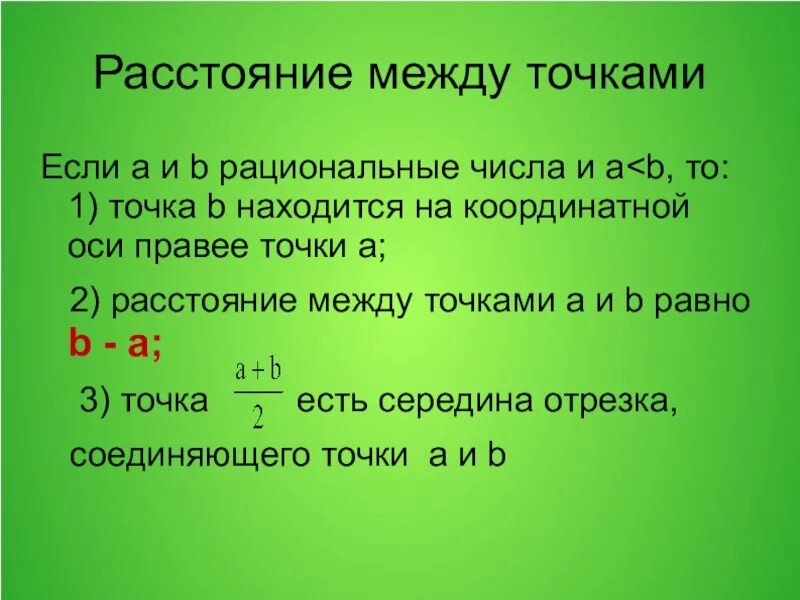 Расстояние между точками

Если a и b рациональные числа и a<b, то:
1) точка b находится на координатной оси правее точки a;

2) расстояние между точками a и b равно b - a;

3) точка $\frac{a+b}{2}$ есть середина отрезка, соединяющего точки a и b